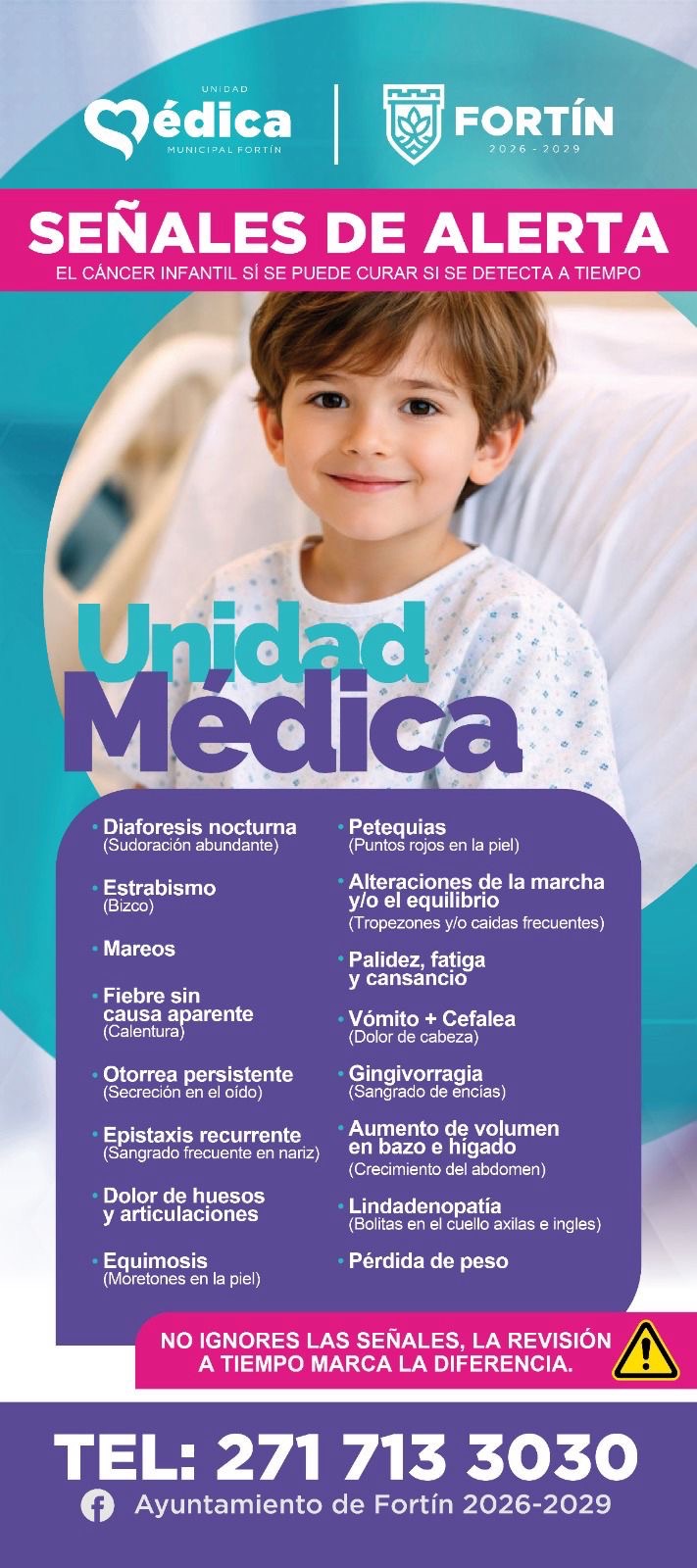 UNIDAD
Médica
MUNICIPAL FORTÍN

FORTÍN
2026 - 2029

SEÑALES DE ALERTA
EL CÁNCER INFANTIL SÍ SE PUEDE CURAR SI SE DETECTA A TIEMPO

Unidad Médica

• Diaforesis nocturna
(Sudoración abundante)

• Estrabismo
(Bizco)

• Mareos

• Fiebre sin causa aparente
(Calentura)

• Otorrea persistente
(Secreción en el oído)

• Epistaxis recurrente
(Sangrado frecuente en nariz)

• Dolor de huesos y articulaciones

• Equimosis
(Moretones en la piel)

• Petequias
(Puntos rojos en la piel)

• Alteraciones de la marcha y/o el equilibrio
(Tropezones y/o caidas frecuentes)

• Palidez, fatiga y cansancio

• Vómito + Cefalea
(Dolor de cabeza)

• Gingivorragia
(Sangrado de encías)

• Aumento de volumen en bazo e hígado
(Crecimiento del abdomen)

• Lindadenopatía
(Bolitas en el cuello axilas e ingles)

• Pérdida de peso

NO IGNORES LAS SEÑALES, LA REVISIÓN A TIEMPO MARCA LA DIFERENCIA.

TEL: 271 713 3030
Ayuntamiento de Fortín 2026-2029